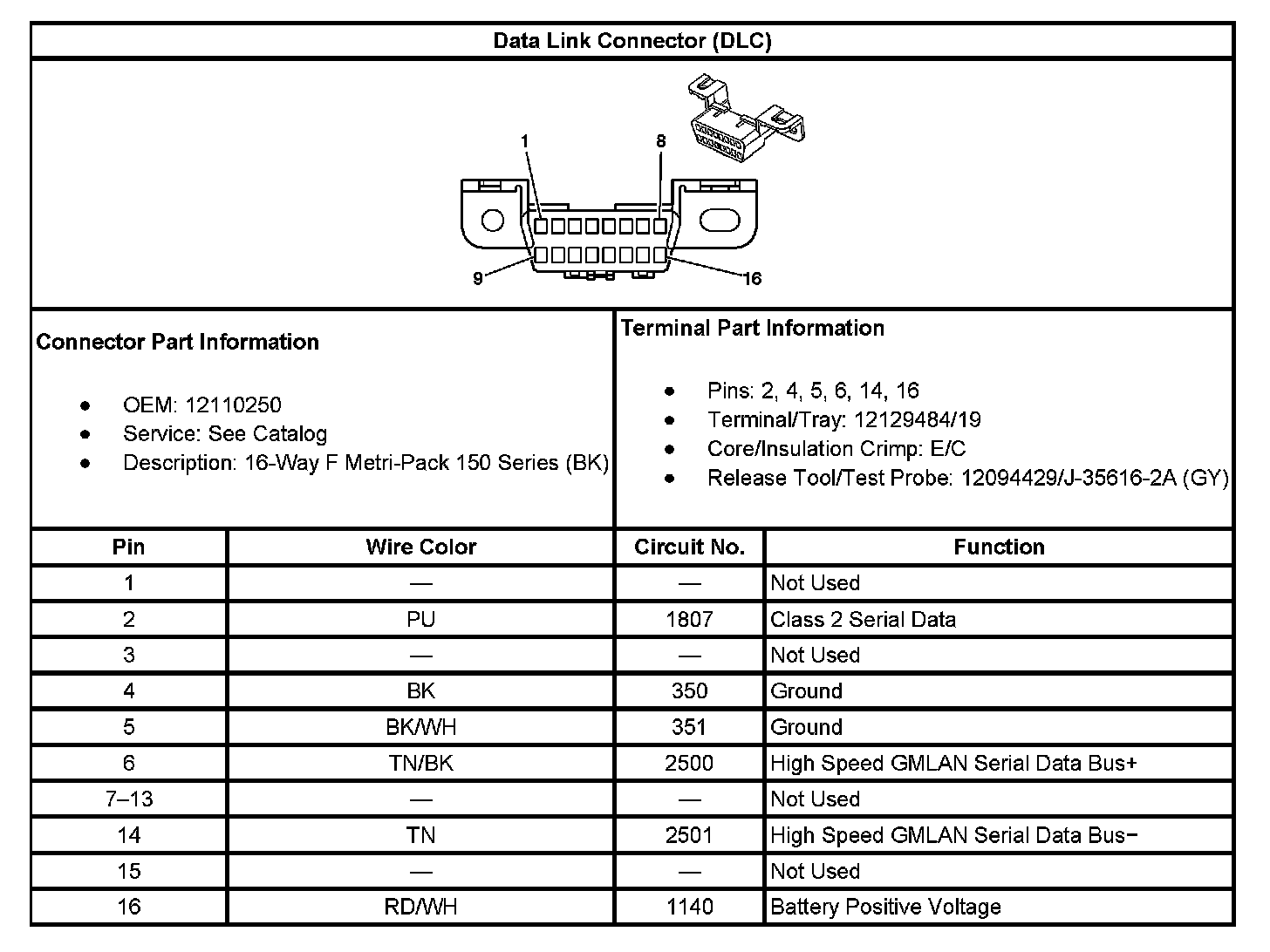 Data Link Connector (DLC)

1
8
9
16

Connector Part Information

- OEM: 12110250
- Service: See Catalog
- Description: 16-Way F Metri-Pack 150 Series (BK)

Terminal Part Information

- Pins: 2, 4, 5, 6, 14, 16
- Terminal/Tray: 12129484/19
- Core/Insulation Crimp: E/C
- Release Tool/Test Probe: 12094429/J-35616-2A (GY)

| Pin | Wire Color | Circuit No. | Function |
|---|---|---|---|
| 1 | — | — | Not Used |
| 2 | PU | 1807 | Class 2 Serial Data |
| 3 | — | — | Not Used |
| 4 | BK | 350 | Ground |
| 5 | BK/WH | 351 | Ground |
| 6 | TN/BK | 2500 | High Speed GMLAN Serial Data Bus+ |
| 7–13 | — | — | Not Used |
| 14 | TN | 2501 | High Speed GMLAN Serial Data Bus− |
| 15 | — | — | Not Used |
| 16 | RD/WH | 1140 | Battery Positive Voltage |